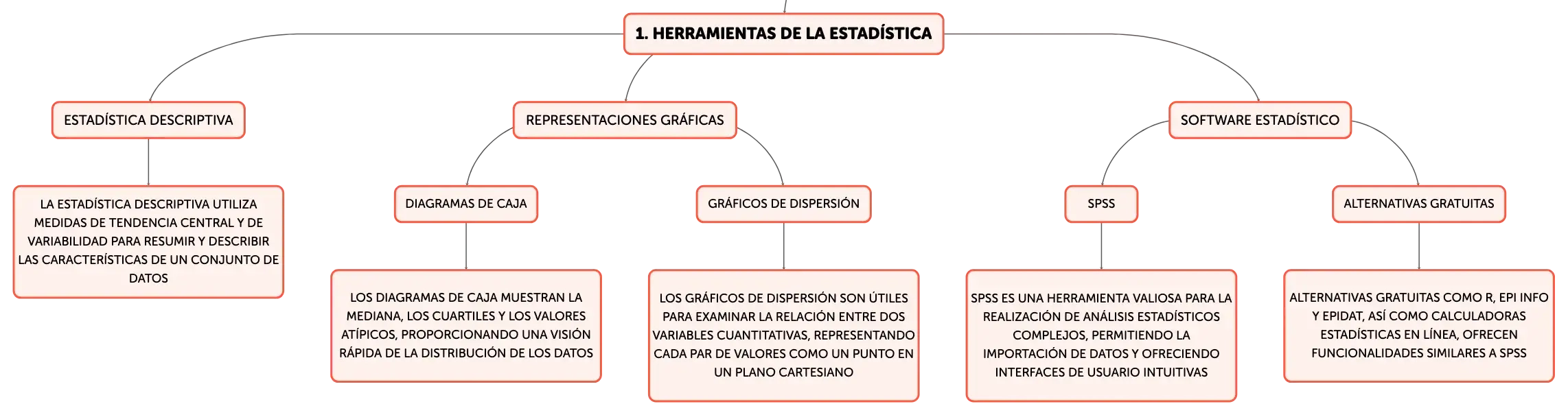 1. HERRAMIENTAS DE LA ESTADÍSTICA

ESTADÍSTICA DESCRIPTIVA

LA ESTADÍSTICA DESCRIPTIVA UTILIZA MEDIDAS DE TENDENCIA CENTRAL Y DE VARIABILIDAD PARA RESUMIR Y DESCRIBIR LAS CARACTERÍSTICAS DE UN CONJUNTO DE DATOS

REPRESENTACIONES GRÁFICAS

DIAGRAMAS DE CAJA

LOS DIAGRAMAS DE CAJA MUESTRAN LA MEDIANA, LOS CUARTILES Y LOS VALORES ATÍPICOS, PROPORCIONANDO UNA VISIÓN RÁPIDA DE LA DISTRIBUCIÓN DE LOS DATOS

GRÁFICOS DE DISPERSIÓN

LOS GRÁFICOS DE DISPERSIÓN SON ÚTILES PARA EXAMINAR LA RELACIÓN ENTRE DOS VARIABLES CUANTITATIVAS, REPRESENTANDO CADA PAR DE VALORES COMO UN PUNTO EN UN PLANO CARTESIANO

SOFTWARE ESTADÍSTICO

SPSS

SPSS ES UNA HERRAMIENTA VALIOSA PARA LA REALIZACIÓN DE ANÁLISIS ESTADÍSTICOS COMPLEJOS, PERMITIENDO LA IMPORTACIÓN DE DATOS Y OFRECIENDO INTERFACES DE USUARIO INTUITIVAS

ALTERNATIVAS GRATUITAS

ALTERNATIVAS GRATUITAS COMO R, EPI INFO Y EPIDAT, ASÍ COMO CALCULADORAS ESTADÍSTICAS EN LÍNEA, OFRECEN FUNCIONALIDADES SIMILARES A SPSS